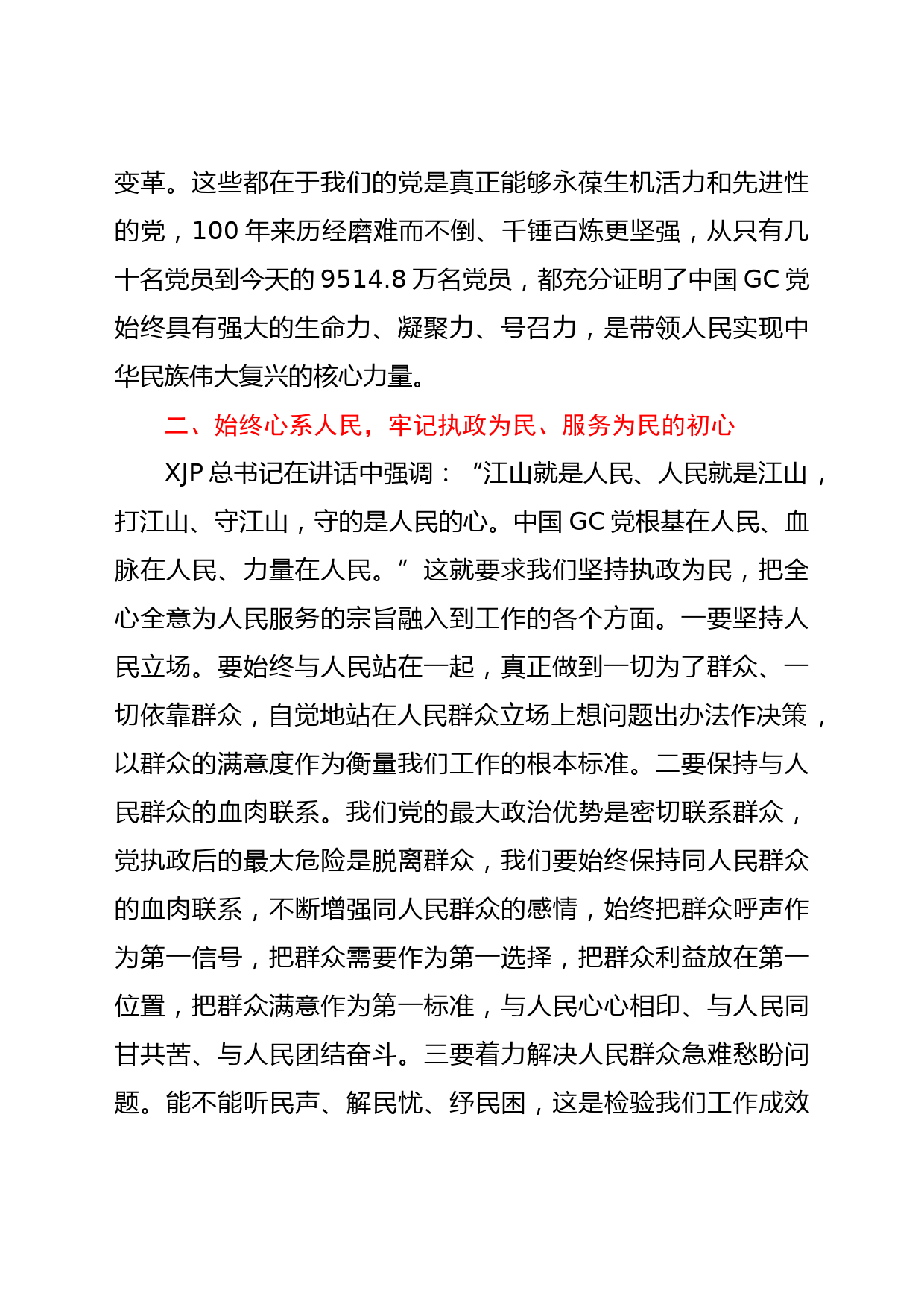 变革。这些都在于我们的党是真正能够永葆生机活力和先进性的党，100 年来历经磨难而不倒、千锤百炼更坚强，从只有几十名党员到今天的 9514.8 万名党员，都充分证明了中国 GC 党始终具有强大的生命力、凝聚力、号召力，是带领人民实现中华民族伟大复兴的核心力量。

二、始终心系人民，牢记执政为民、服务为民的初心

XJP 总书记在讲话中强调：“江山就是人民、人民就是江山，打江山、守江山，守的是人民的心。中国 GC 党根基在人民、血脉在人民、力量在人民。”这就要求我们坚持执政为民，把全心全意为人民服务的宗旨融入到工作的各个方面。一要坚持人民立场。要始终与人民站在一起，真正做到一切为了群众、一切依靠群众，自觉地站在人民群众立场上想问题出办法作决策，以群众的满意度作为衡量我们工作的根本标准。二要保持与人民群众的血肉联系。我们党的最大政治优势是密切联系群众，党执政后的最大危险是脱离群众，我们要始终保持同人民群众的血肉联系，不断增强同人民群众的感情，始终把群众呼声作为第一信号，把群众需要作为第一选择，把群众利益放在第一位置，把群众满意作为第一标准，与人民心心相印、与人民同甘共苦、与人民团结奋斗。三要着力解决人民群众急难愁盼问题。能不能听民声、解民忧、纾民困，这是检验我们工作成效